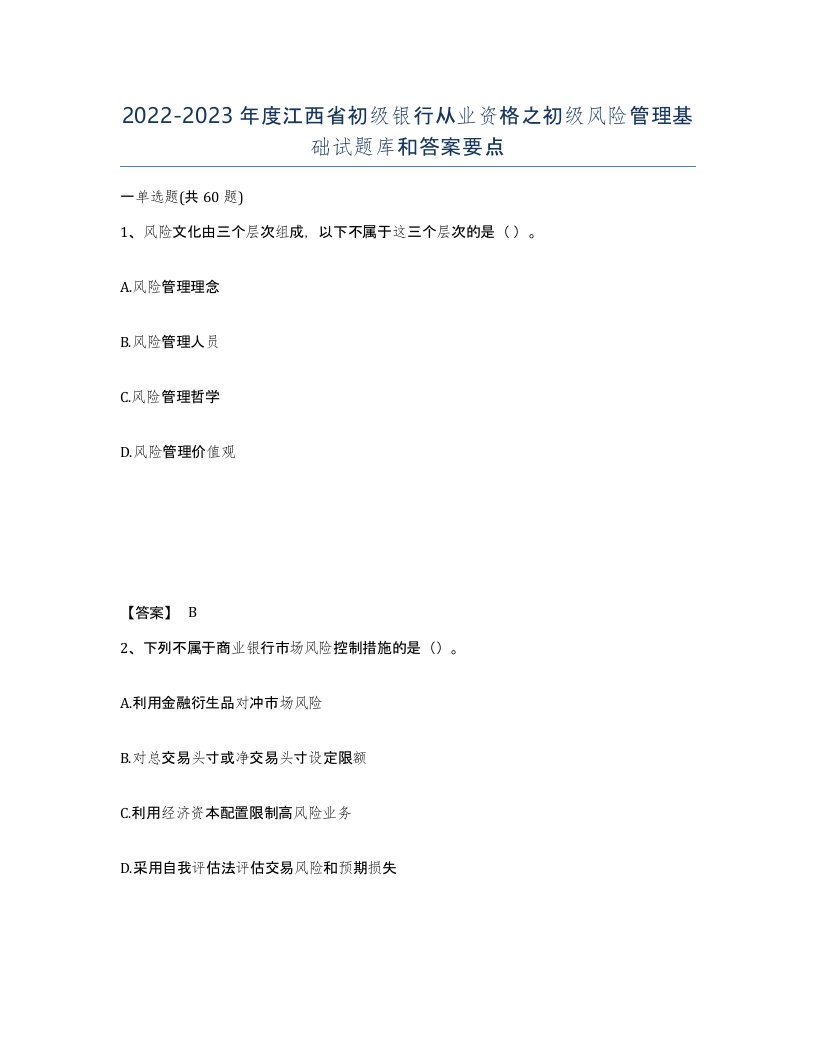 2022-2023年度江西省初级银行从业资格之初级风险管理基础试题库和答案要点

一单选题(共60题)

1、风险文化由三个层次组成，以下不属于这三个层次的是（）。

A.风险管理理念

B.风险管理人员

C.风险管理哲学

D.风险管理价值观

【答案】 B

2、下列不属于商业银行市场风险控制措施的是（）。

A.利用金融衍生品对冲市场风险

B.对总交易头寸或净交易头寸设定限额

C.利用经济资本配置限制高风险业务

D.采用自我评估法评估交易风险和预期损失